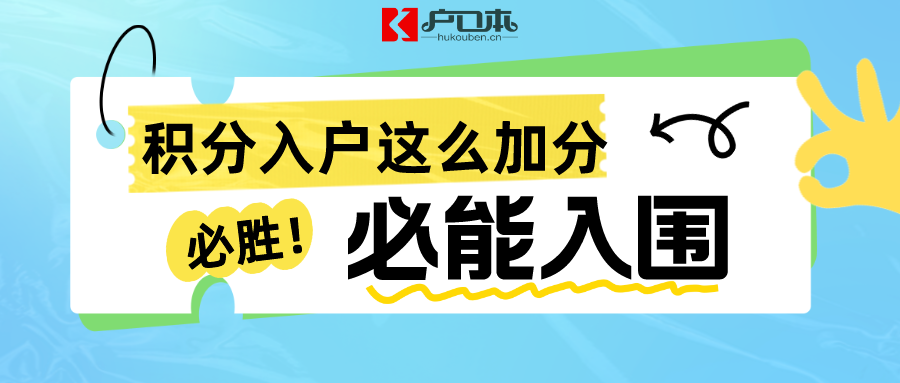 户口本
hukouben.cn

积分入户这么加分

必胜！

必能入围